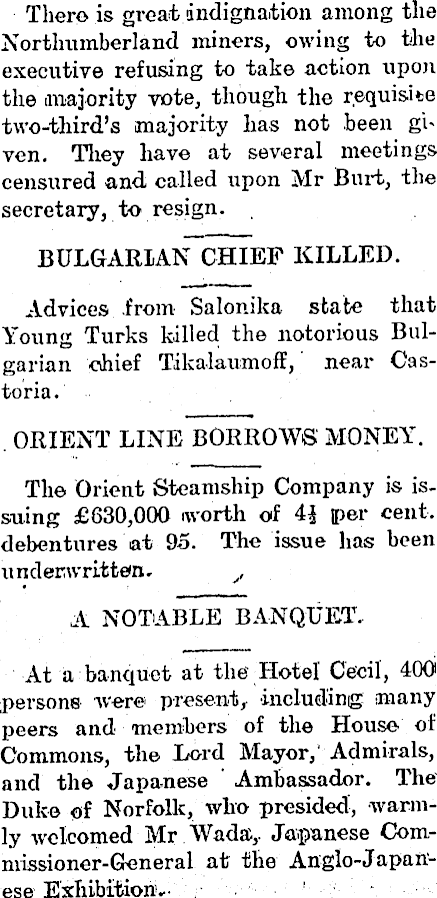 There is great indignation among the Northumberland miners, owing to the executive refusing to take action upon the majority vote, though the requisite two-third's majority has not been given. They have at several meetings censured and called upon Mr Burt, the secretary, to resign.

BULGARIAN CHIEF KILLED.

Advices from Salonika state that Young Turks killed the notorious Bulgarian chief Tikalaumoff, near Castoria.

ORIENT LINE BORROWS MONEY.

The Orient Steamship Company is issuing £630,000 worth of $4\frac{1}{2}$ per cent. debentures at 95. The issue has been underwritten.

A NOTABLE BANQUET.

At a banquet at the Hotel Cecil, 400 persons were present, including many peers and members of the House of Commons, the Lord Mayor, Admirals, and the Japanese Ambassador. The Duke of Norfolk, who presided, warmly welcomed Mr Wada, Japanese Commissioner-General at the Anglo-Japanese Exhibition.